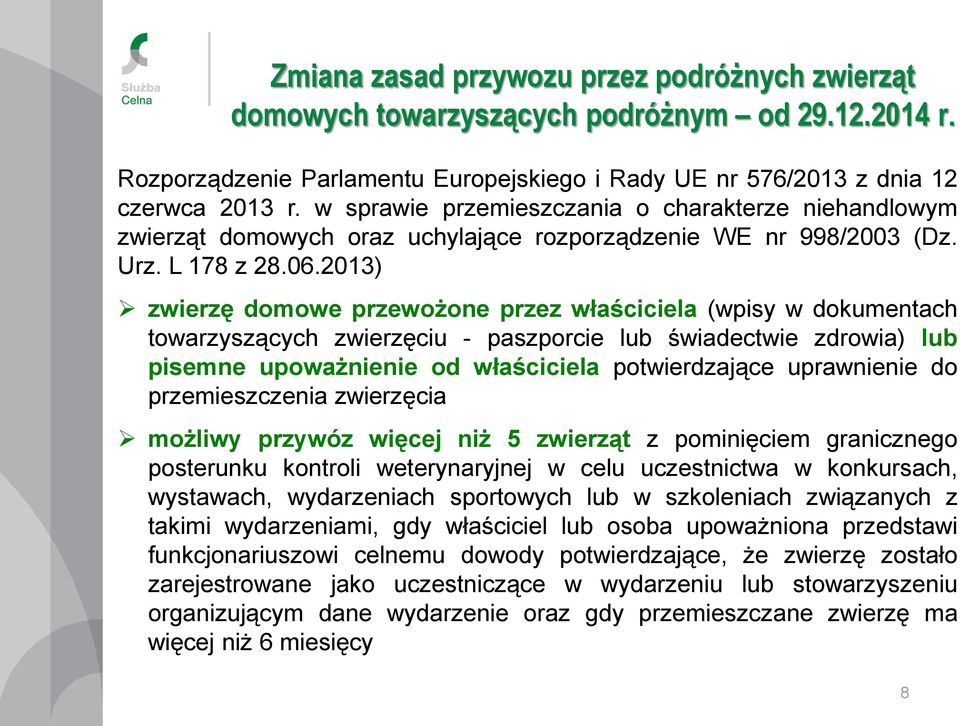 Służba Celna

Zmiana zasad przywozu przez podróżnych zwierząt domowych towarzyszących podróżnym – od 29.12.2014 r.

Rozporządzenie Parlamentu Europejskiego i Rady UE nr 576/2013 z dnia 12 czerwca 2013 r. w sprawie przemieszczania o charakterze niehandlowym zwierząt domowych oraz uchylające rozporządzenie WE nr 998/2003 (Dz. Urz. L 178 z 28.06.2013)

➢ zwierzę domowe przewożone przez właściciela (wpisy w dokumentach towarzyszących zwierzęciu - paszporcie lub świadectwie zdrowia) lub pisemne upoważnienie od właściciela potwierdzające uprawnienie do przemieszczenia zwierzęcia

➢ możliwy przywóz więcej niż 5 zwierząt z pominięciem granicznego posterunku kontroli weterynaryjnej w celu uczestnictwa w konkursach, wystawach, wydarzeniach sportowych lub w szkoleniach związanych z takimi wydarzeniami, gdy właściciel lub osoba upoważniona przedstawi funkcjonariuszowi celnemu dowody potwierdzające, że zwierzę zostało zarejestrowane jako uczestniczące w wydarzeniu lub stowarzyszeniu organizującym dane wydarzenie oraz gdy przemieszczane zwierzę ma więcej niż 6 miesięcy

8